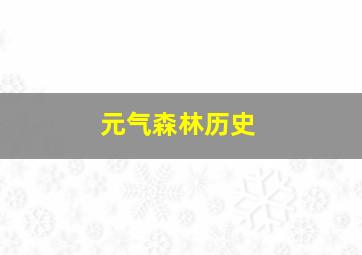 元气森林历史